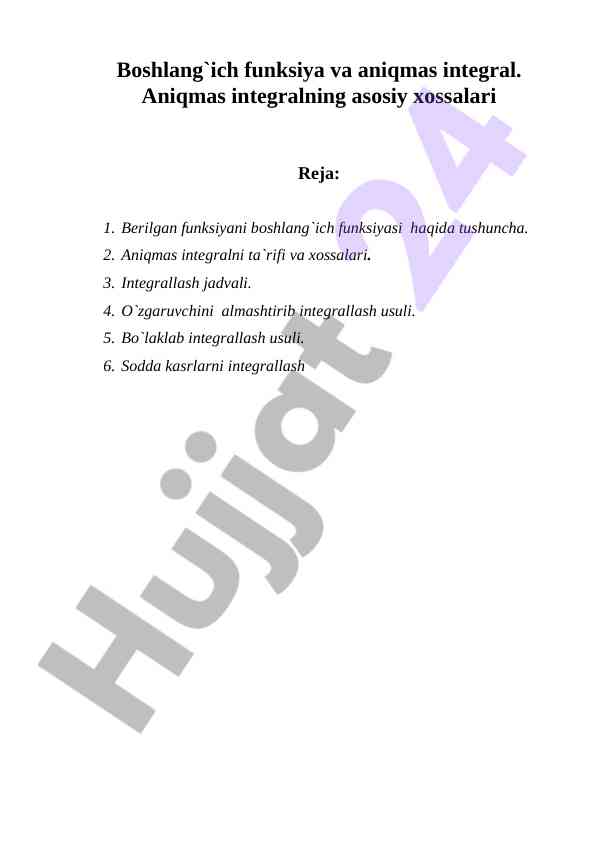 Boshlang`ich funksiya va aniqmas integral. Aniqmas integralning asosiy xossalari

Reja:

1. Berilgan funksiyani boshlang`ich funksiyasi haqida tushuncha.
2. Aniqmas integralni ta`rifi va xossalari.
3. Integrallash jadvali.
4. O`zgaruvchini almashtirib integrallash usuli.
5. Bo`laklab integrallash usuli.
6. Sodda kasrlarni integrallash

Hujjat 24